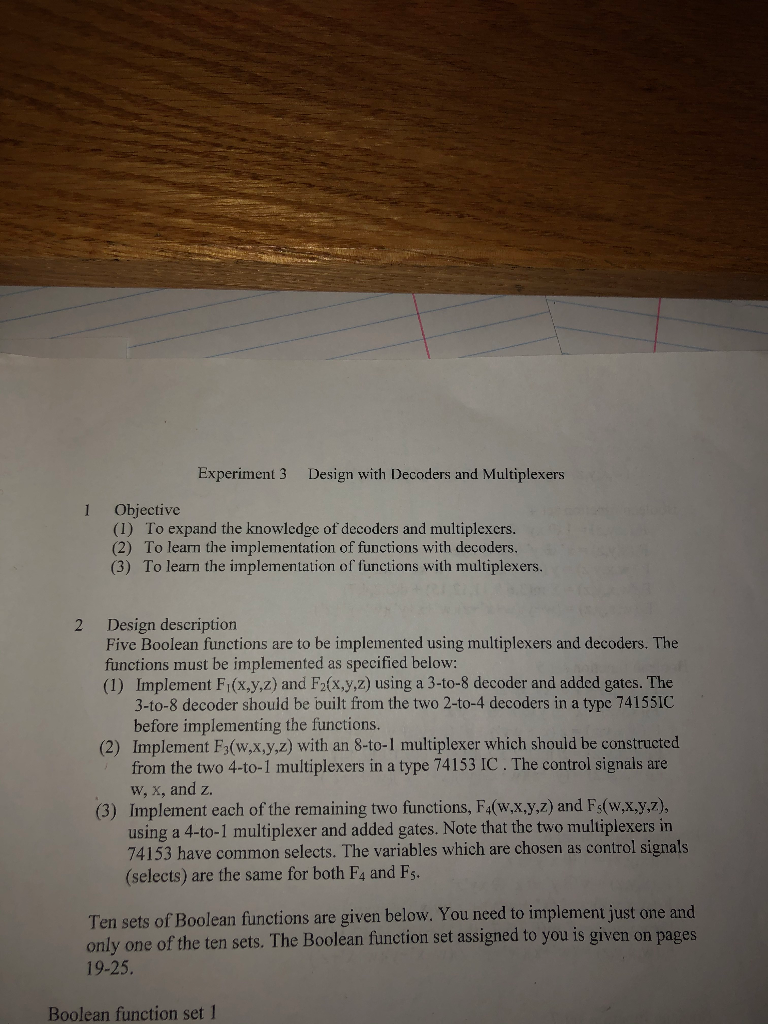 Experiment 3 Design with Decoders and Multiplexers

1 Objective
(1) To expand the knowledge of decoders and multiplexers.
(2) To learn the implementation of functions with decoders.
(3) To learn the implementation of functions with multiplexers.

2 Design description
Five Boolean functions are to be implemented using multiplexers and decoders. The functions must be implemented as specified below:
(1) Implement $F_1(x,y,z)$ and $F_2(x,y,z)$ using a 3-to-8 decoder and added gates. The 3-to-8 decoder should be built from the two 2-to-4 decoders in a type 74155IC before implementing the functions.
(2) Implement $F_3(w,x,y,z)$ with an 8-to-1 multiplexer which should be constructed from the two 4-to-1 multiplexers in a type 74153 IC . The control signals are w, x, and z.
(3) Implement each of the remaining two functions, $F_4(w,x,y,z)$ and $F_5(w,x,y,z)$, using a 4-to-1 multiplexer and added gates. Note that the two multiplexers in 74153 have common selects. The variables which are chosen as control signals (selects) are the same for both $F_4$ and $F_5$.

Ten sets of Boolean functions are given below. You need to implement just one and only one of the ten sets. The Boolean function set assigned to you is given on pages 19-25.

Boolean function set 1